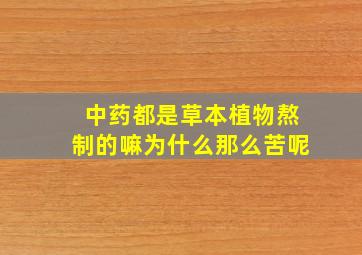 中药都是草本植物熬制的嘛为什么那么苦呢